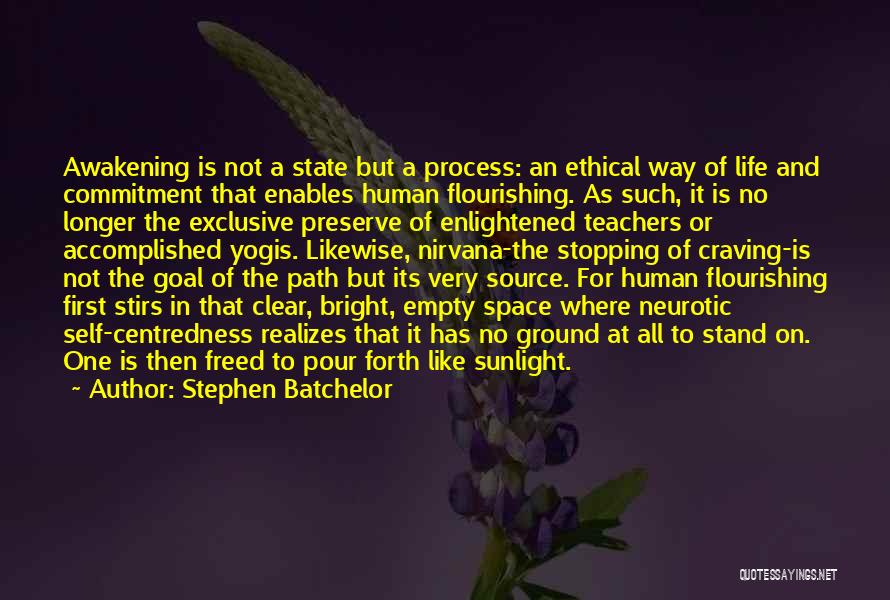 Awakening is not a state but a process: an ethical way of life and commitment that enables human flourishing. As such, it is no longer the exclusive preserve of enlightened teachers or accomplished yogis. Likewise, nirvana-the stopping of craving-is not the goal of the path but its very source. For human flourishing first stirs in that clear, bright, empty space where neurotic self-centredness realizes that it has no ground at all to stand on. One is then freed to pour forth like sunlight.

~ Author: Stephen Batchelor

QUOTESSAYINGS.NET